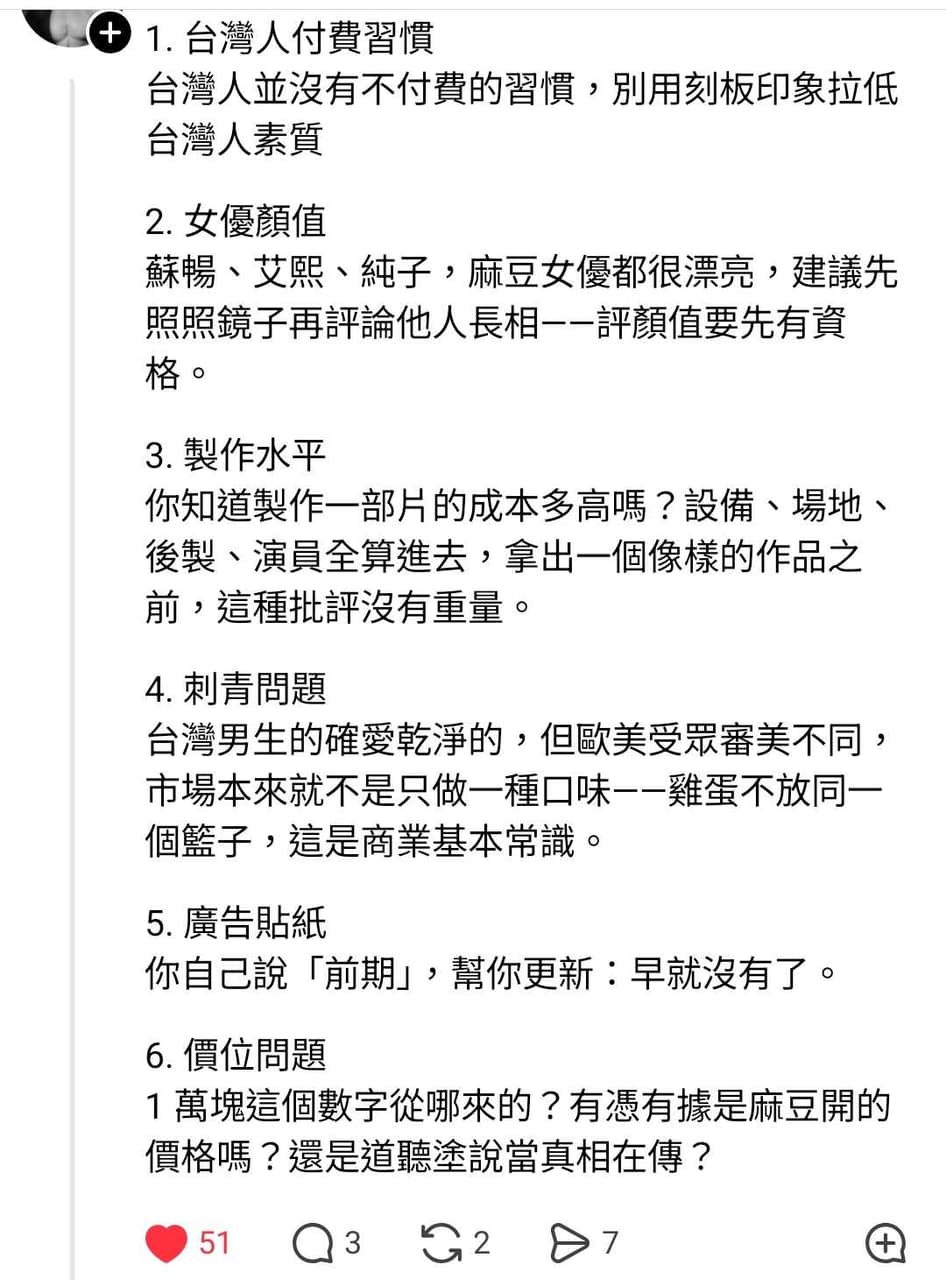 1. 台灣人付費習慣
台灣人並沒有不付費的習慣，別用刻板印象拉低台灣人素質

2. 女優顏值
蘇暢、艾熙、純子，麻豆女優都很漂亮，建議先照照鏡子再評論他人長相——評顏值要先有資格。

3. 製作水平
你知道製作一部片的成本多高嗎？設備、場地、後製、演員全算進去，拿出一個像樣的作品之前，這種批評沒有重量。

4. 刺青問題
台灣男生的確愛乾淨的，但歐美受眾審美不同，市場本來就不是只做一種口味——雞蛋不放同一個籃子，這是商業基本常識。

5. 廣告貼紙
你自己說「前期」，幫你更新：早就沒有了。

6. 價位問題
1 萬塊這個數字從哪來的？有憑有據是麻豆開的價格嗎？還是道聽塗說當真相在傳？

51 3 2 7